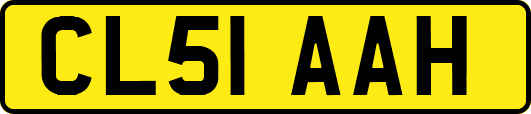 CL51 AAH